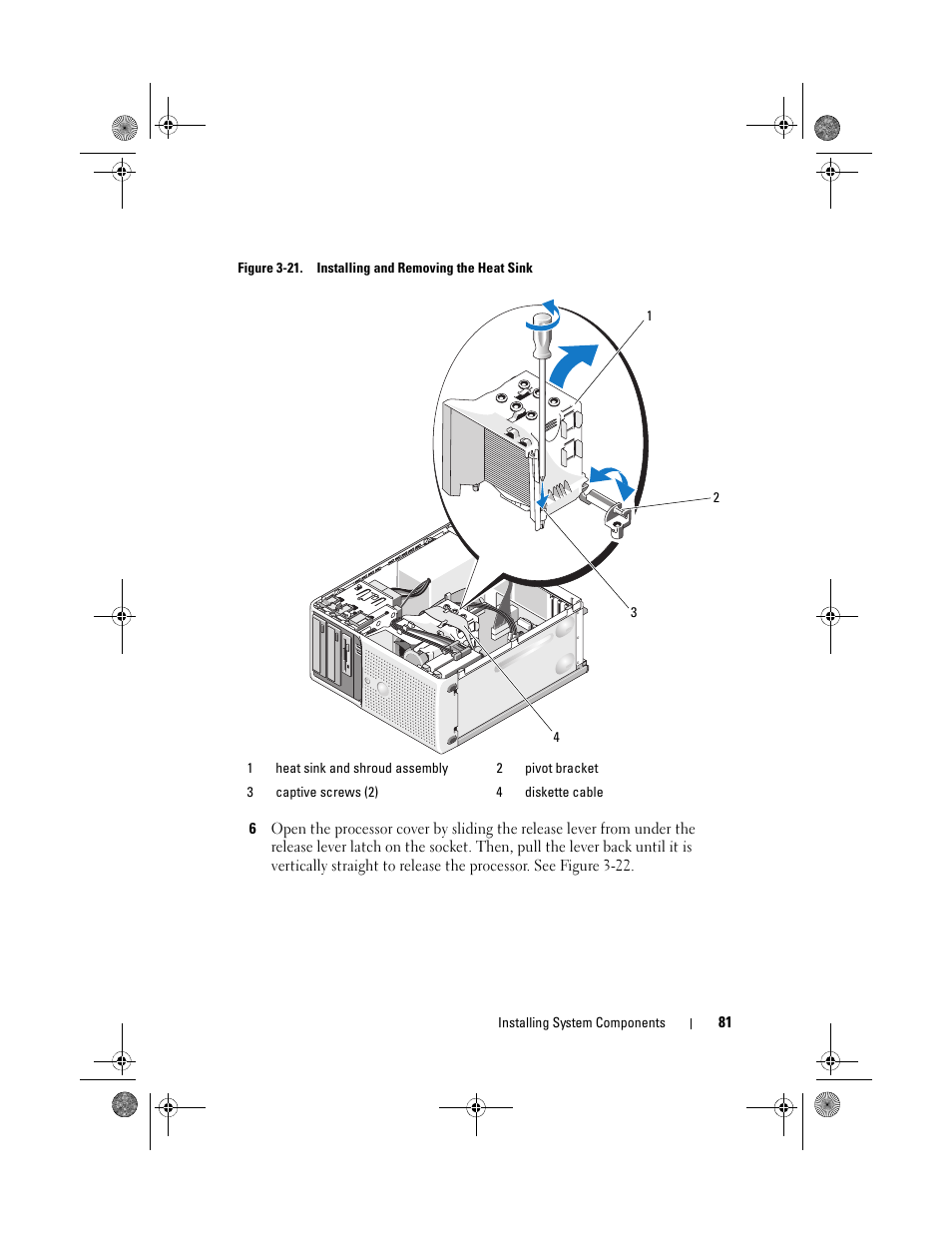 Figure 3-21. Installing and Removing the Heat Sink

1

2

3

4

| 1 | heat sink and shroud assembly | 2 | pivot bracket |
|---|---|---|---|
| 3 | captive screws (2) | 4 | diskette cable |

6 Open the processor cover by sliding the release lever from under the release lever latch on the socket. Then, pull the lever back until it is vertically straight to release the processor. See Figure 3-22.

Installing System Components | 81